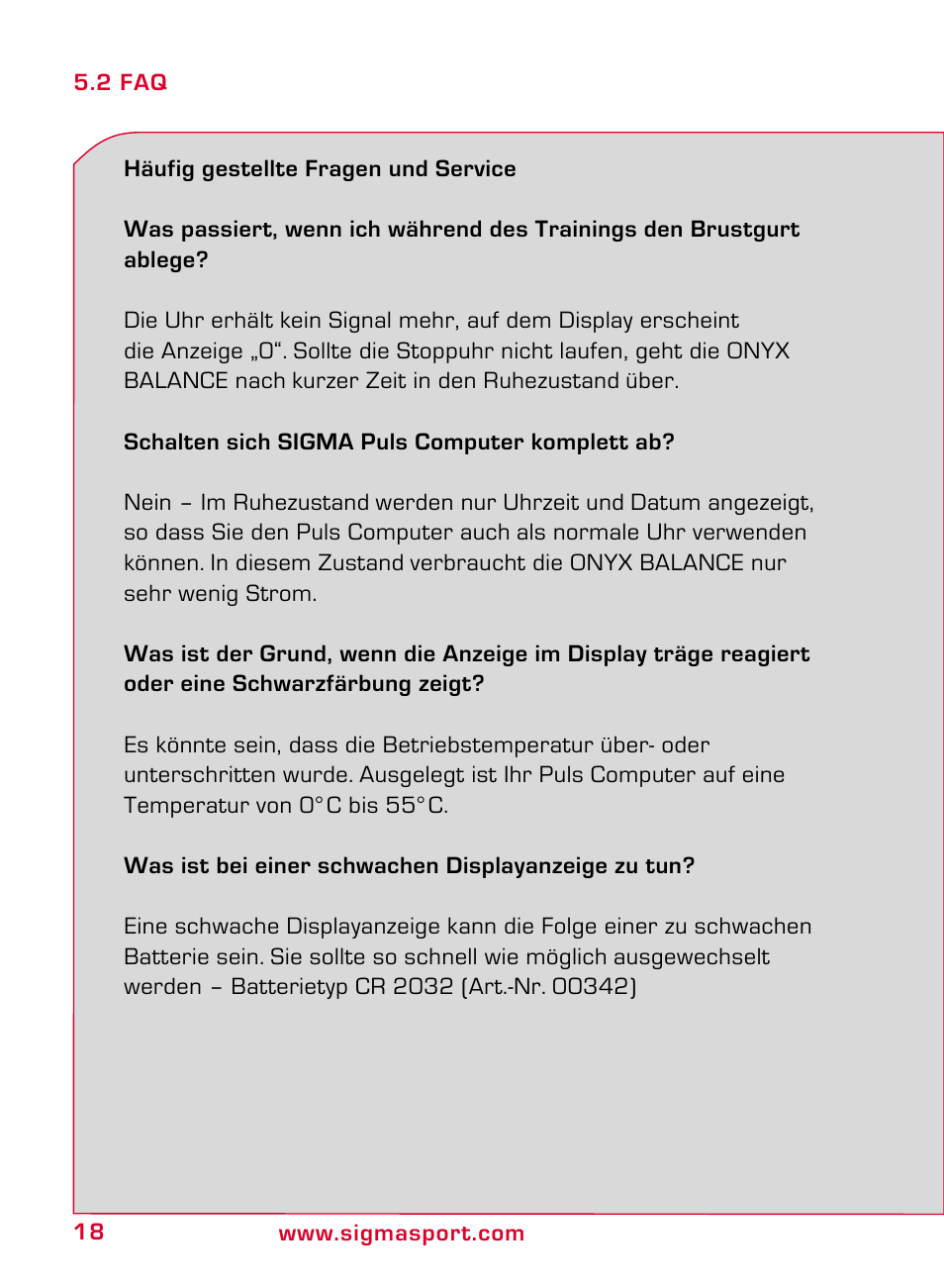 5.2 FAQ

Häufig gestellte Fragen und Service

Was passiert, wenn ich während des Trainings den Brustgurt ablege?

Die Uhr erhält kein Signal mehr, auf dem Display erscheint die Anzeige „0“. Sollte die Stoppuhr nicht laufen, geht die ONYX BALANCE nach kurzer Zeit in den Ruhezustand über.

Schalten sich SIGMA Puls Computer komplett ab?

Nein – Im Ruhezustand werden nur Uhrzeit und Datum angezeigt, so dass Sie den Puls Computer auch als normale Uhr verwenden können. In diesem Zustand verbraucht die ONYX BALANCE nur sehr wenig Strom.

Was ist der Grund, wenn die Anzeige im Display träge reagiert oder eine Schwarzfärbung zeigt?

Es könnte sein, dass die Betriebstemperatur über- oder unterschritten wurde. Ausgelegt ist Ihr Puls Computer auf eine Temperatur von 0°C bis 55°C.

Was ist bei einer schwachen Displayanzeige zu tun?

Eine schwache Displayanzeige kann die Folge einer zu schwachen Batterie sein. Sie sollte so schnell wie möglich ausgewechselt werden – Batterietyp CR 2032 (Art.-Nr. 00342)

18 www.sigmasport.com